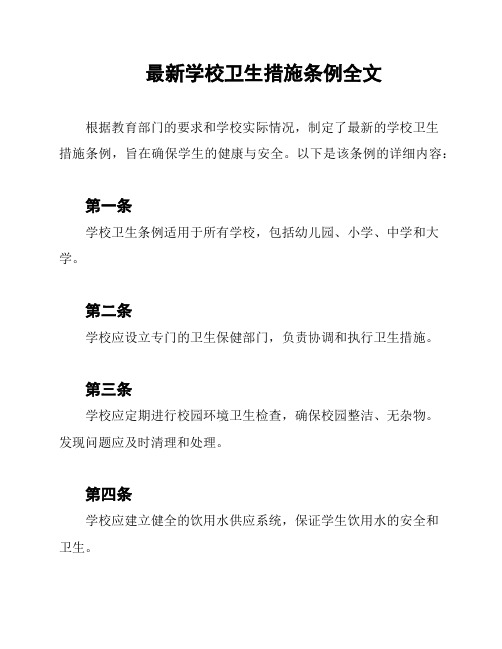 最新学校卫生措施条例全文

根据教育部门的要求和学校实际情况，制定了最新的学校卫生措施条例，旨在确保学生的健康与安全。以下是该条例的详细内容：

第一条

学校卫生条例适用于所有学校，包括幼儿园、小学、中学和大学。

第二条

学校应设立专门的卫生保健部门，负责协调和执行卫生措施。

第三条

学校应定期进行校园环境卫生检查，确保校园整洁、无杂物。发现问题应及时清理和处理。

第四条

学校应建立健全的饮用水供应系统，保证学生饮用水的安全和卫生。